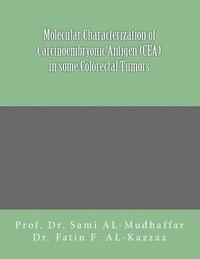 Molecular Characterization of Carcinoembryonic Antigen (CEA) in some Colorectal Tumors

Prof. Dr. Sami AL-Mudhaffar
Dr. Fatin F. AL-Kazzaz